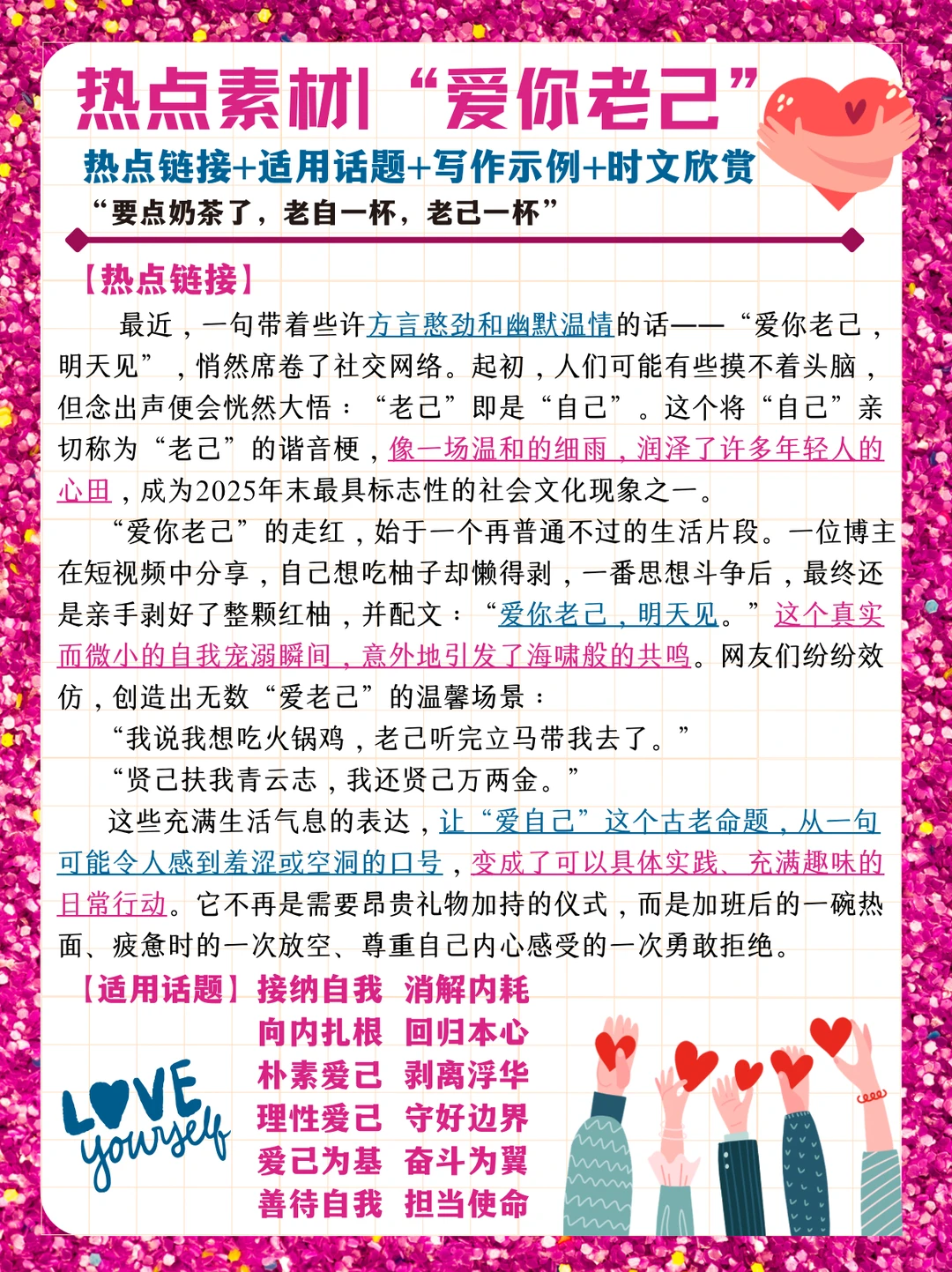 热点素材|“爱你老己”

热点链接+适用话题+写作示例+时文欣赏

“要点奶茶了，老自一杯，老己一杯”

【热点链接】

最近，一句带着些许方言憨劲和幽默温情的话——“爱你老己，明天见”，悄然席卷了社交网络。起初，人们可能有些摸不着头脑，但念出声便会恍然大悟：“老己”即是“自己”。这个将“自己”亲切称为“老己”的谐音梗，像一场温和的细雨，润泽了许多年轻人的心田，成为2025年末最具标志性的社会文化现象之一。

“爱你老己”的走红，始于一个再普通不过的生活片段。一位博主在短视频中分享，自己想吃柚子却懒得剥，一番思想斗争后，最终还是亲手剥好了整颗红柚，并配文：“爱你老己，明天见。”这个真实而微小的自我宠溺瞬间，意外地引发了海啸般的共鸣。网友们纷纷效仿，创造出无数“爱老己”的温馨场景：

“我说我想吃火锅鸡，老己听完立马带我去了。”

“贤己扶我青云志，我还贤己万两金。”

这些充满生活气息的表达，让“爱自己”这个古老命题，从一句可能令人感到羞涩或空洞的口号，变成了可以具体实践、充满趣味的日常行动。它不再是需要昂贵礼物加持的仪式，而是加班后的一碗热面、疲惫时的一次放空、尊重自己内心感受的一次勇敢拒绝。

【适用话题】接纳自我 消解内耗
向内扎根 回归本心
朴素爱己 剥离浮华
理性爱己 守好边界
爱己为基 奋斗为翼
善待自我 担当使命

LOVE yourself